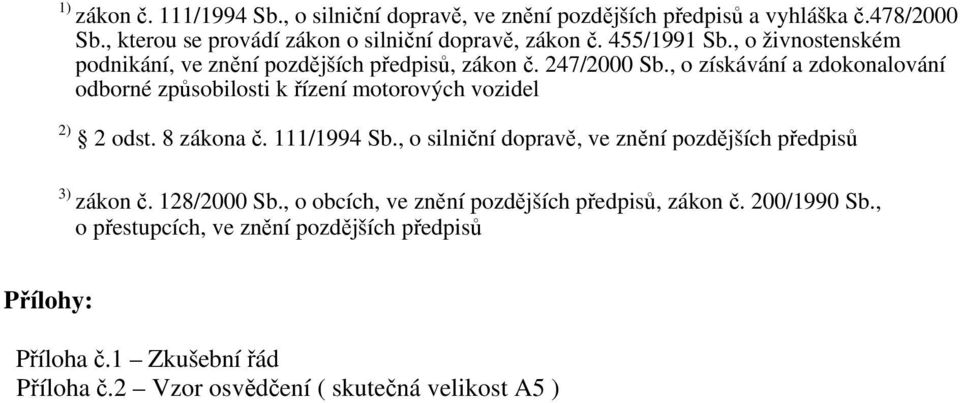 $^{1)}$ zákon č. 111/1994 Sb., o silniční dopravě, ve znění pozdějších předpisů a vyhláška č.478/2000 Sb., kterou se provádí zákon o silniční dopravě, zákon č. 455/1991 Sb., o živnostenském podnikání, ve znění pozdějších předpisů, zákon č. 247/2000 Sb., o získávání a zdokonalování odborné způsobilosti k řízení motorových vozidel

$^{2)}$ § 2 odst. 8 zákona č. 111/1994 Sb., o silniční dopravě, ve znění pozdějších předpisů

$^{3)}$ zákon č. 128/2000 Sb., o obcích, ve znění pozdějších předpisů, zákon č. 200/1990 Sb., o přestupcích, ve znění pozdějších předpisů

Přílohy:

Příloha č.1 – Zkušební řád
Příloha č.2 – Vzor osvědčení ( skutečná velikost A5 )